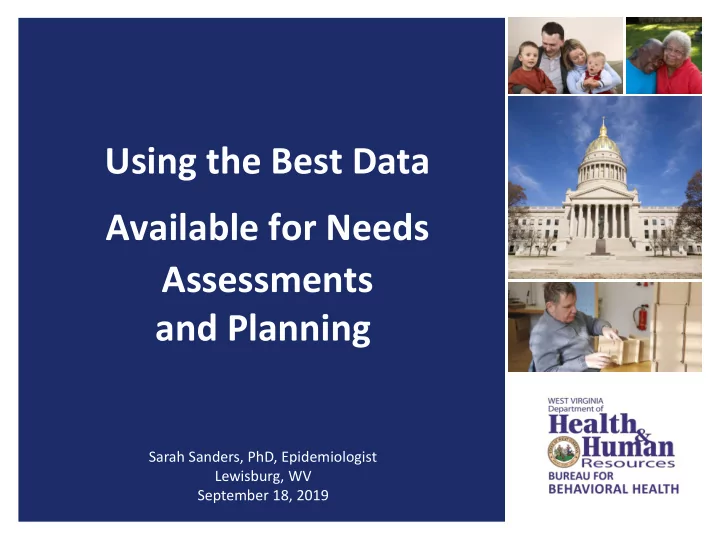 Using the Best Data Available for Needs Assessments and Planning

Sarah Sanders, PhD, Epidemiologist
Lewisburg, WV
September 18, 2019

WEST VIRGINIA
Department of
Health & Human Resources
BUREAU FOR
BEHAVIORAL HEALTH